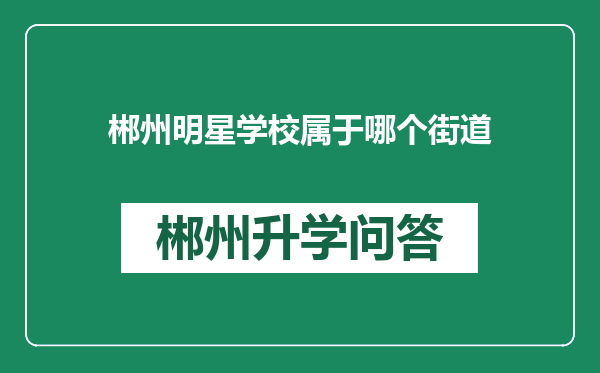 郴州明星学校属于哪个街道

郴州升学问答